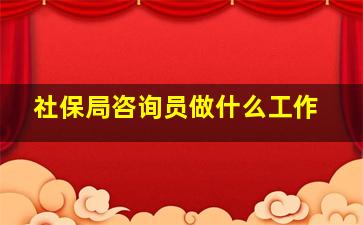 社保局咨询员做什么工作